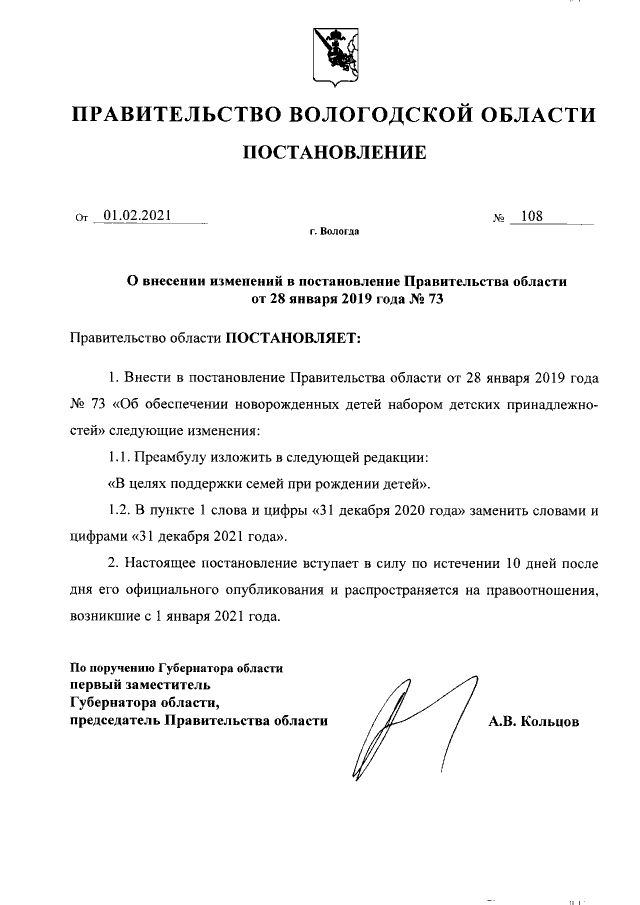 ПРАВИТЕЛЬСТВО ВОЛОГОДСКОЙ ОБЛАСТИ

ПОСТАНОВЛЕНИЕ

От 01.02.2021 № 108

г. Вологда

О внесении изменений в постановление Правительства области от 28 января 2019 года № 73

Правительство области ПОСТАНОВЛЯЕТ:

1. Внести в постановление Правительства области от 28 января 2019 года № 73 «Об обеспечении новорожденных детей набором детских принадлежностей» следующие изменения:

1.1. Преамбулу изложить в следующей редакции:

«В целях поддержки семей при рождении детей».

1.2. В пункте 1 слова и цифры «31 декабря 2020 года» заменить словами и цифрами «31 декабря 2021 года».

2. Настоящее постановление вступает в силу по истечении 10 дней после дня его официального опубликования и распространяется на правоотношения, возникшие с 1 января 2021 года.

По поручению Губернатора области
первый заместитель
Губернатора области,
председатель Правительства области

А.В. Кольцов